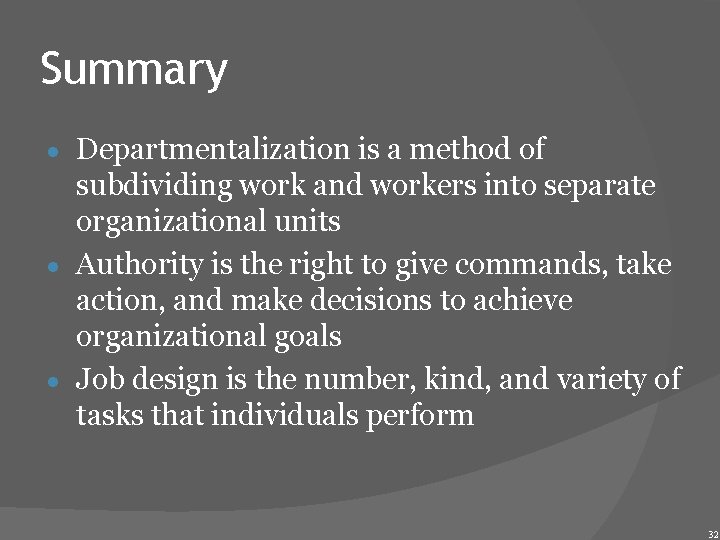 Summary

• Departmentalization is a method of subdividing work and workers into separate organizational units
• Authority is the right to give commands, take action, and make decisions to achieve organizational goals
• Job design is the number, kind, and variety of tasks that individuals perform

32